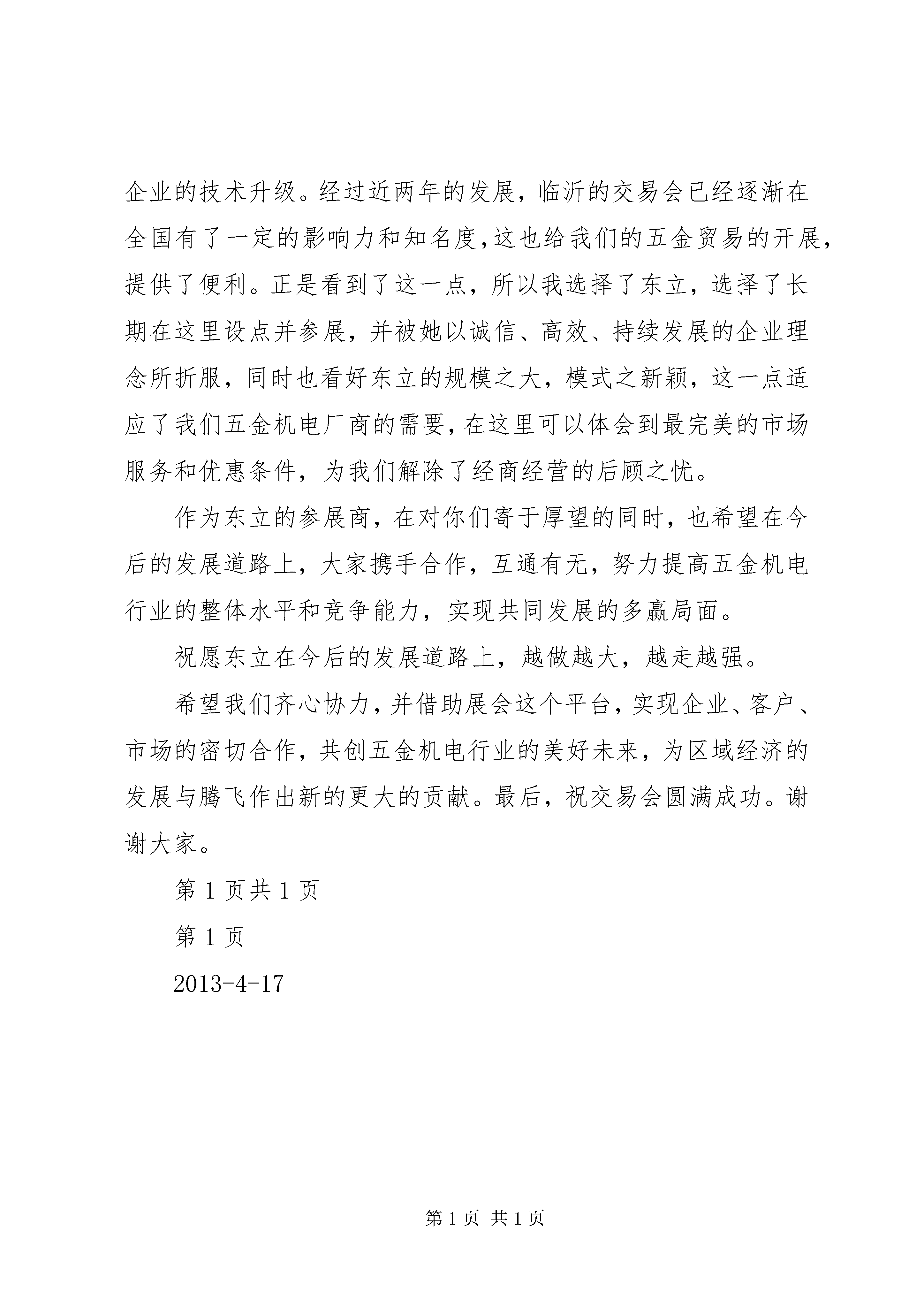 企业的技术升级。经过近两年的发展，临沂的交易会已经逐渐在全国有了一定的影响力和知名度,这也给我们的五金贸易的开展,提供了便利。正是看到了这一点，所以我选择了东立，选择了长期在这里设点并参展，并被她以诚信、高效、持续发展的企业理念所折服，同时也看好东立的规模之大，模式之新颖，这一点适应了我们五金机电厂商的需要,在这里可以体会到最完美的市场服务和优惠条件，为我们解除了经商经营的后顾之忧。

作为东立的参展商，在对你们寄于厚望的同时，也希望在今后的发展道路上，大家携手合作，互通有无，努力提高五金机电行业的整体水平和竞争能力，实现共同发展的多赢局面。

祝愿东立在今后的发展道路上，越做越大，越走越强。

希望我们齐心协力，并借助展会这个平台，实现企业、客户、市场的密切合作，共创五金机电行业的美好未来，为区域经济的发展与腾飞作出新的更大的贡献。最后，祝交易会圆满成功。谢谢大家。

第 1 页共 1 页

第 1 页

2013-4-17

第 1 页 共 1 页